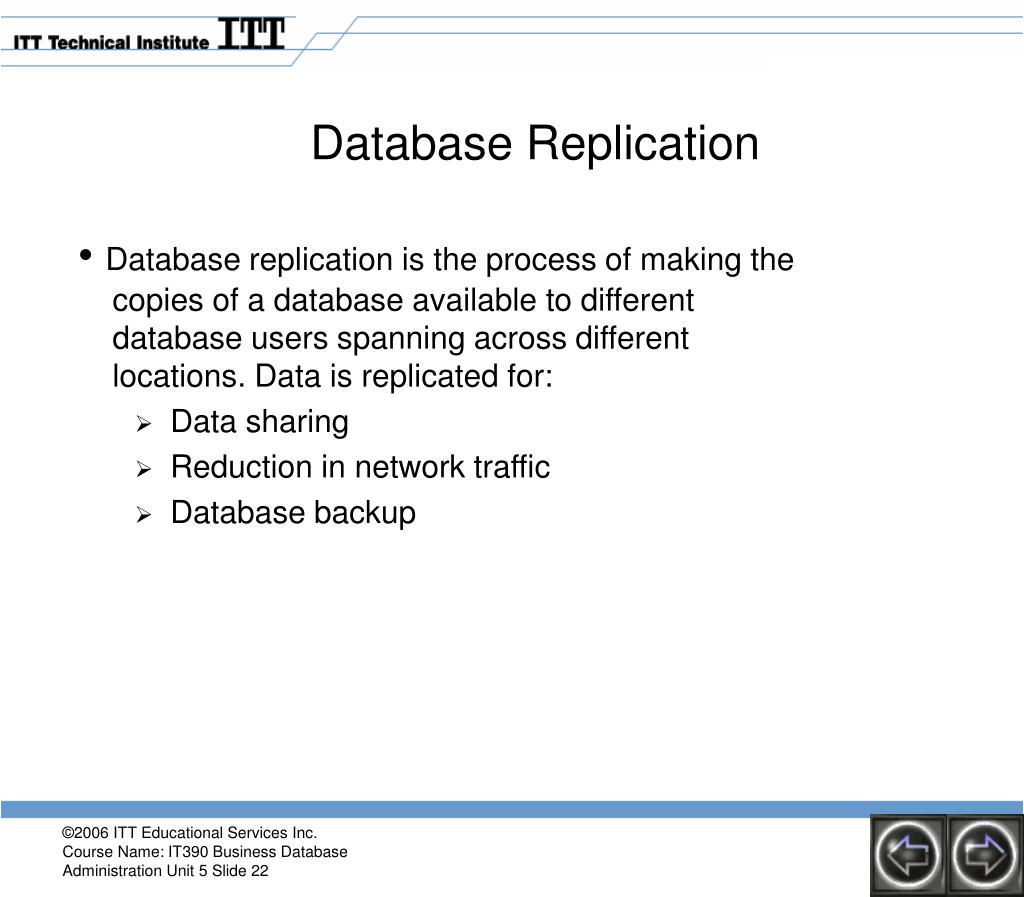 ITT Technical Institute ITT

Database Replication

• Database replication is the process of making the copies of a database available to different database users spanning across different locations. Data is replicated for:
  ➢ Data sharing
  ➢ Reduction in network traffic
  ➢ Database backup

©2006 ITT Educational Services Inc.
Course Name: IT390 Business Database Administration Unit 5 Slide 22